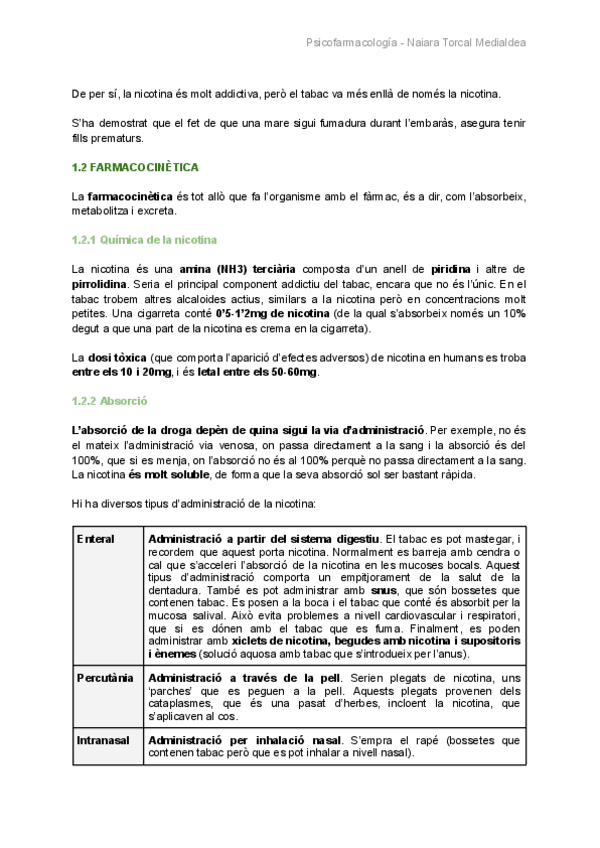 Psicofarmacología - Naiara Torcal Medialdea

De per sí, la nicotina és molt addictiva, però el tabac va més enllà de només la nicotina.

S'ha demostrat que el fet de que una mare sigui fumadura durant l'embaràs, asegura tenir fills prematurs.

1.2 FARMACOCINÈTICA

La farmacocinètica és tot allò que fa l'organisme amb el fàrmac, és a dir, com l'absorbeix, metabolitza i excreta.

1.2.1 Química de la nicotina

La nicotina és una amina (NH3) terciària composta d'un anell de piridina i altre de pirrolidina. Seria el principal component addictiu del tabac, encara que no és l'únic. En el tabac trobem altres alcaloides actius, similars a la nicotina però en concentracions molt petites. Una cigarreta conté 0'5-1'2mg de nicotina (de la qual s'absorbeix només un 10% degut a que una part de la nicotina es crema en la cigarreta).

La dosi tòxica (que comporta l'aparició d'efectes adversos) de nicotina en humans es troba entre els 10 i 20mg, i és letal entre els 50-60mg.

1.2.2 Absorció

L'absorció de la droga depèn de quina sigui la via d'administració. Per exemple, no és el mateix l'administració via venosa, on passa directament a la sang i la absorció és del 100%, que si es menja, on l'absorció no és al 100% perquè no passa directament a la sang. La nicotina és molt soluble, de forma que la seva absorció sol ser bastant ràpida.

Hi ha diversos tipus d'administració de la nicotina:

| Enteral | Administració a partir del sistema digestiu. El tabac es pot mastegar, i recordem que aquest porta nicotina. Normalment es barreja amb cendra o cal que s'acceleri l'absorció de la nicotina en les mucoses bocals. Aquest tipus d'administració comporta un empitjorament de la salut de la dentadura. També es pot administrar amb snus, que són bossetes que contenen tabac. Es posen a la boca i el tabac que conté és absorbit per la mucosa salival. Això evita problemes a nivell cardiovascular i respiratori, que si es dónen amb el tabac que es fuma. Finalment, es poden administrar amb xiclets de nicotina, begudes amb nicotina i supositoris i ènemes (solució aquosa amb tabac que s'introdueix per l'anus). |
|---|---|
| Percutània | Administració a través de la pell. Serien plegats de nicotina, uns 'parches' que es peguen a la pell. Aquests plegats provenen dels cataplasmes, que és una pasat d'herbes, incloent la nicotina, que s'aplicaven al cos. |
| Intranasal | Administració per inhalació nasal. S'empra el rapé (bossetes que contenen tabac però que es pot inhalar a nivell nasal). |